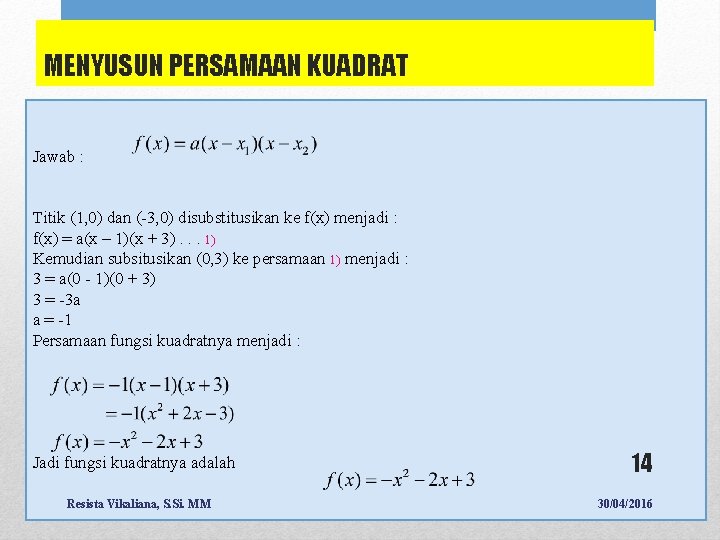 MENYUSUN PERSAMAAN KUADRAT

Jawab : $f(x) = a(x - x_1)(x - x_2)$

Titik (1,0) dan (-3,0) disubstitusikan ke f(x) menjadi :
f(x) = a(x – 1)(x + 3) . . . 1)
Kemudian subsitusikan (0,3) ke persamaan 1) menjadi :
3 = a(0 - 1)(0 + 3)
3 = -3a
a = -1
Persamaan fungsi kuadratnya menjadi :

$f(x) = -1(x-1)(x+3)$
$= -1(x^2 + 2x - 3)$
$f(x) = -x^2 - 2x + 3$
Jadi fungsi kuadratnya adalah $f(x) = -x^2 - 2x + 3$

14

Resista Vikaliana, S.Si. MM
30/04/2016